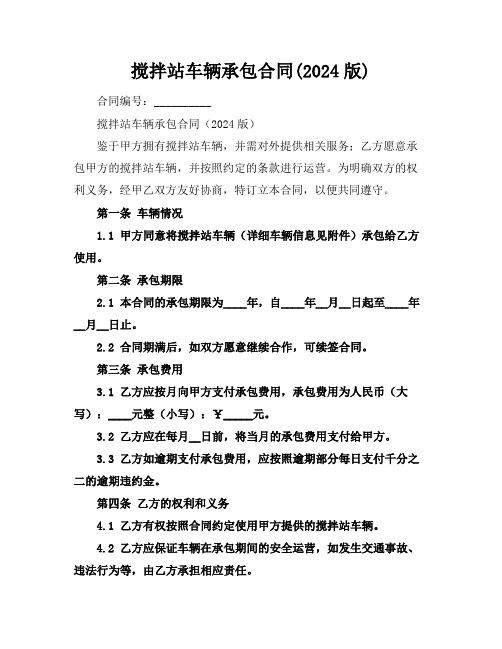 搅拌站车辆承包合同(2024 版)

合同编号：__________

搅拌站车辆承包合同（2024 版）

鉴于甲方拥有搅拌站车辆，并需对外提供相关服务；乙方愿意承包甲方的搅拌站车辆，并按照约定的条款进行运营。为明确双方的权利义务，经甲乙双方友好协商，特订立本合同，以便共同遵守。

第一条 车辆情况

1.1 甲方同意将搅拌站车辆（详细车辆信息见附件）承包给乙方使用。

第二条 承包期限

2.1 本合同的承包期限为____年，自____年__月__日起至____年__月__日止。

2.2 合同期满后，如双方愿意继续合作，可续签合同。

第三条 承包费用

3.1 乙方应按月向甲方支付承包费用，承包费用为人民币（大写）：____元整（小写）：￥_____元。

3.2 乙方应在每月__日前，将当月的承包费用支付给甲方。

3.3 乙方如逾期支付承包费用，应按照逾期部分每日支付千分之二的逾期违约金。

第四条 乙方的权利和义务

4.1 乙方有权按照合同约定使用甲方提供的搅拌站车辆。

4.2 乙方应保证车辆在承包期间的安全运营，如发生交通事故、违法行为等，由乙方承担相应责任。